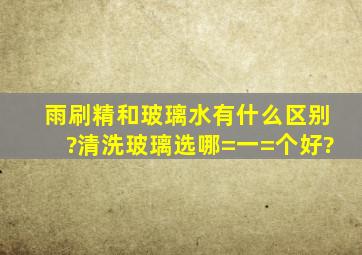 雨刷精和玻璃水有什么区别?清洗玻璃选哪=一=个好?